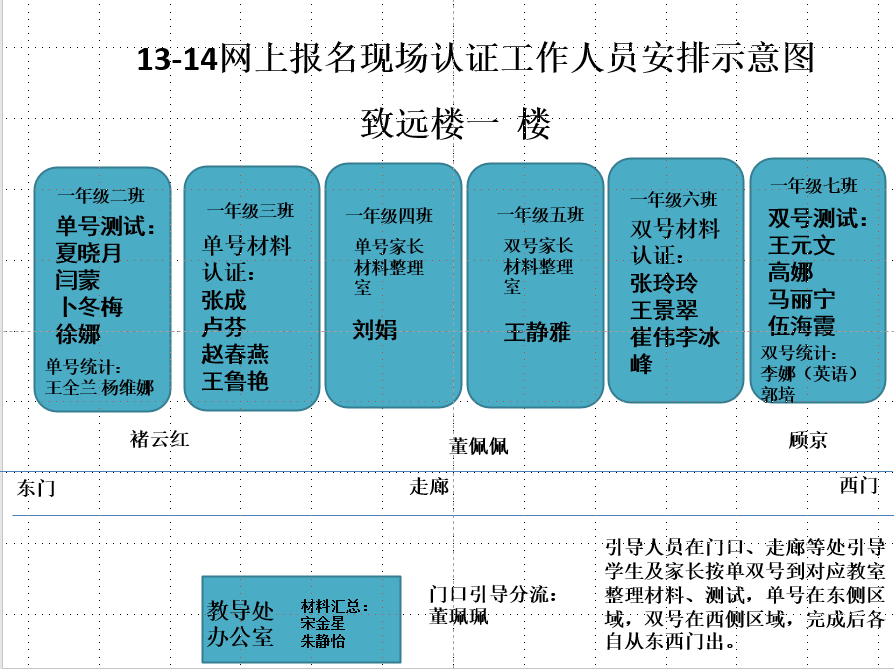 13-14网上报名现场认证工作人员安排示意图

致远楼一 楼

一年级二班
单号测试：
夏晓月
闫蒙
卜冬梅
徐娜
单号统计：
王全兰 杨维娜

一年级三班
单号材料认证：
张成
卢芬
赵春燕
王鲁艳

一年级四班
单号家长材料整理室
刘娟

一年级五班
双号家长材料整理室
王静雅

一年级六班
双号材料认证：
张玲玲
王景翠
崔伟李冰峰

一年级七班
双号测试：
王元文
高娜
马丽宁
伍海霞
双号统计：
李娜（英语）
郭培

褚云红

董佩佩

顾京

东门

走廊

西门

教导处办公室
材料汇总：
宋金星
朱静怡

门口引导分流：
董珮珮

引导人员在门口、走廊等处引导学生及家长按单双号到对应教室整理材料、测试，单号在东侧区域，双号在西侧区域，完成后各自从东西门出。